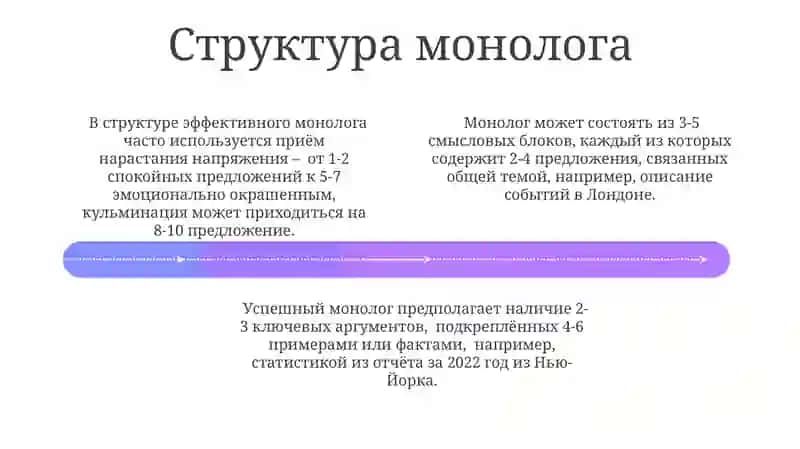 Структура монолога

В структуре эффективного монолога часто используется приём нарастания напряжения – от 1-2 спокойных предложений к 5-7 эмоционально окрашенным, кульминация может приходиться на 8-10 предложение.

Монолог может состоять из 3-5 смысловых блоков, каждый из которых содержит 2-4 предложения, связанных общей темой, например, описание событий в Лондоне.

Успешный монолог предполагает наличие 2-3 ключевых аргументов, подкреплённых 4-6 примерами или фактами, например, статистикой из отчёта за 2022 год из Нью-Йорка.